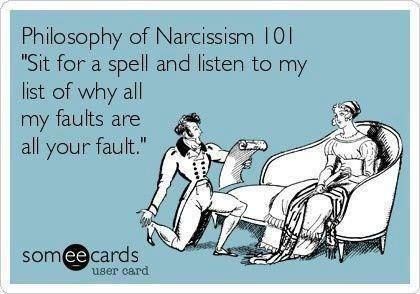 Philosophy of Narcissism 101
"Sit for a spell and listen to my list of why all my faults are all your fault."

someecards
user card